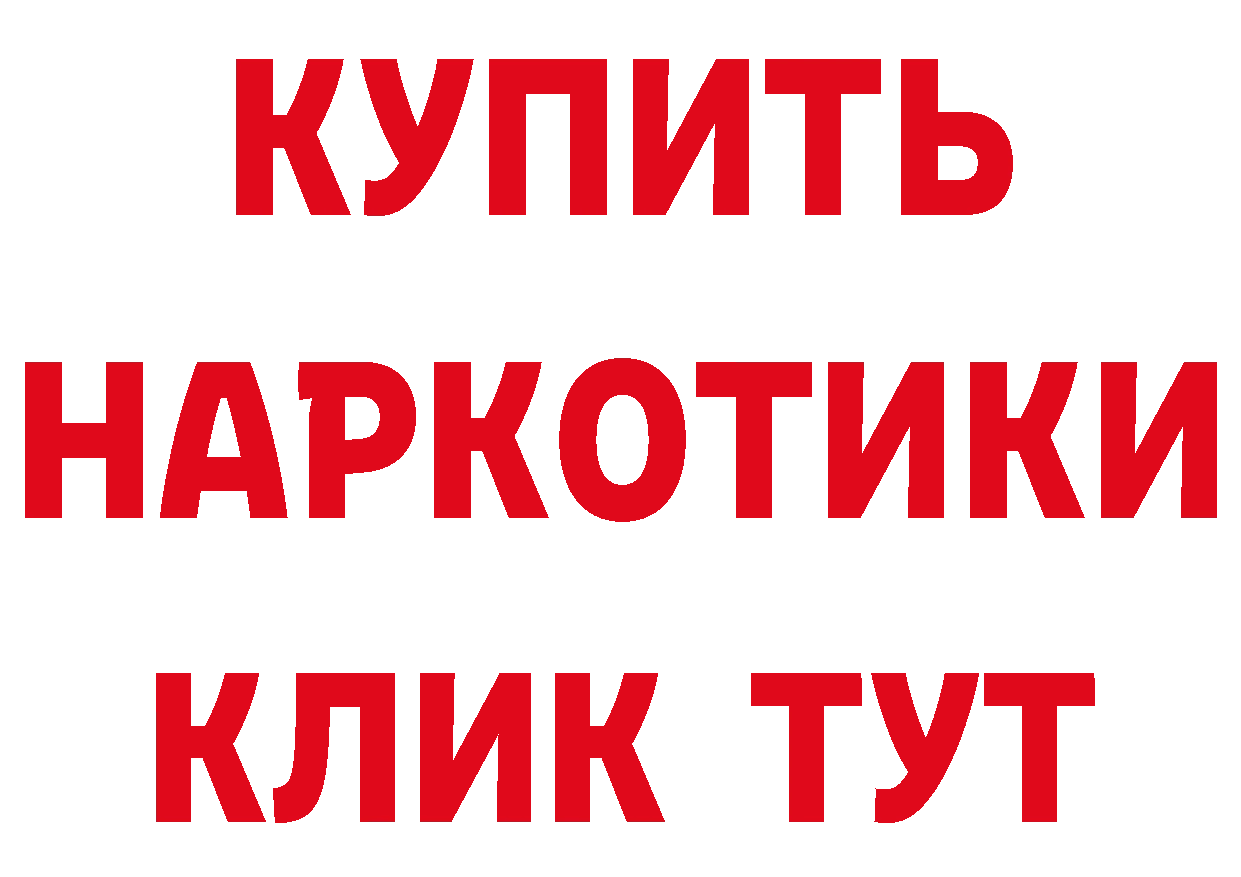 КУПИТЬ
НАРКОТИКИ
КЛИК ТУТ